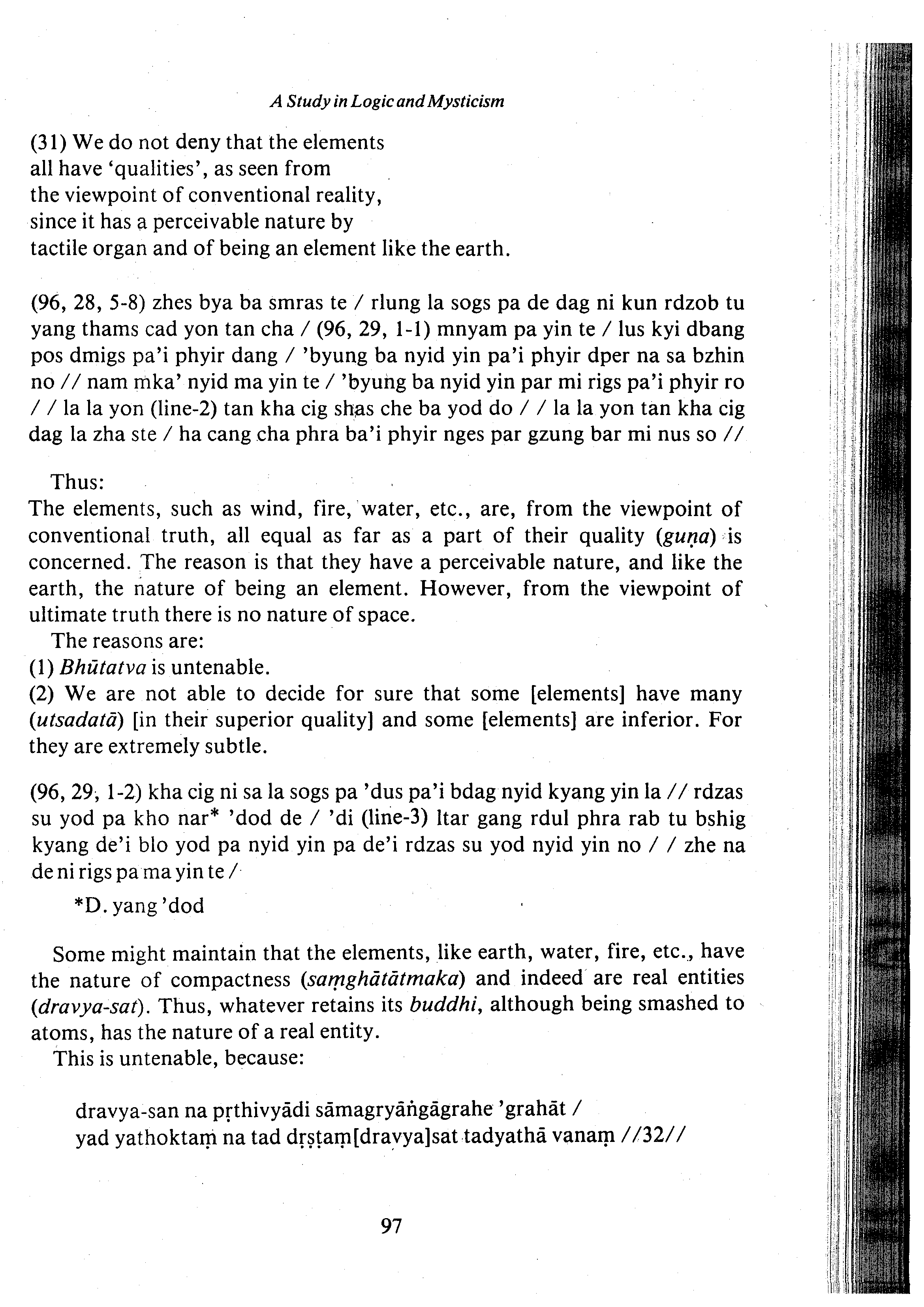 A Study in Logic and Mysticism

(31) We do not deny that the elements
all have 'qualities', as seen from
the viewpoint of conventional reality,
since it has a perceivable nature by
tactile organ and of being an element like the earth.

(96, 28, 5-8) zhes bya ba smras te / rlung la sogs pa de dag ni kun rdzob tu yang thams cad yon tan cha / (96, 29, 1-1) mnyam pa yin te / lus kyi dbang pos dmigs pa'i phyir dang / 'byung ba nyid yin pa'i phyir dper na sa bzhin no // nam mka' nyid ma yin te / 'byung ba nyid yin par mi rigs pa'i phyir ro / / la la yon (line-2) tan kha cig shas che ba yod do / / la la yon tan kha cig dag la zha ste / ha cang cha phra ba'i phyir nges par gzung bar mi nus so //

Thus:
The elements, such as wind, fire, water, etc., are, from the viewpoint of conventional truth, all equal as far as a part of their quality (guṇa) is concerned. The reason is that they have a perceivable nature, and like the earth, the nature of being an element. However, from the viewpoint of ultimate truth there is no nature of space.
The reasons are:
(1) Bhūtatva is untenable.
(2) We are not able to decide for sure that some [elements] have many (utsadatā) [in their superior quality] and some [elements] are inferior. For they are extremely subtle.

(96, 29, 1-2) kha cig ni sa la sogs pa 'dus pa'i bdag nyid kyang yin la // rdzas su yod pa kho nar* 'dod de / 'di (line-3) ltar gang rdul phra rab tu bshig kyang de'i blo yod pa nyid yin pa de'i rdzas su yod nyid yin no / / zhe na de ni rigs pa ma yin te /

*D. yang 'dod

Some might maintain that the elements, like earth, water, fire, etc., have the nature of compactness (saṃghātātmaka) and indeed are real entities (dravya-sat). Thus, whatever retains its buddhi, although being smashed to atoms, has the nature of a real entity.
This is untenable, because:

dravya-san na pṛthivyādi sāmagryāṅgāgrahe 'grahāt /
yad yathoktaṃ na tad dṛṣṭaṃ[dravya]sat tadyathā vanaṃ //32//

97